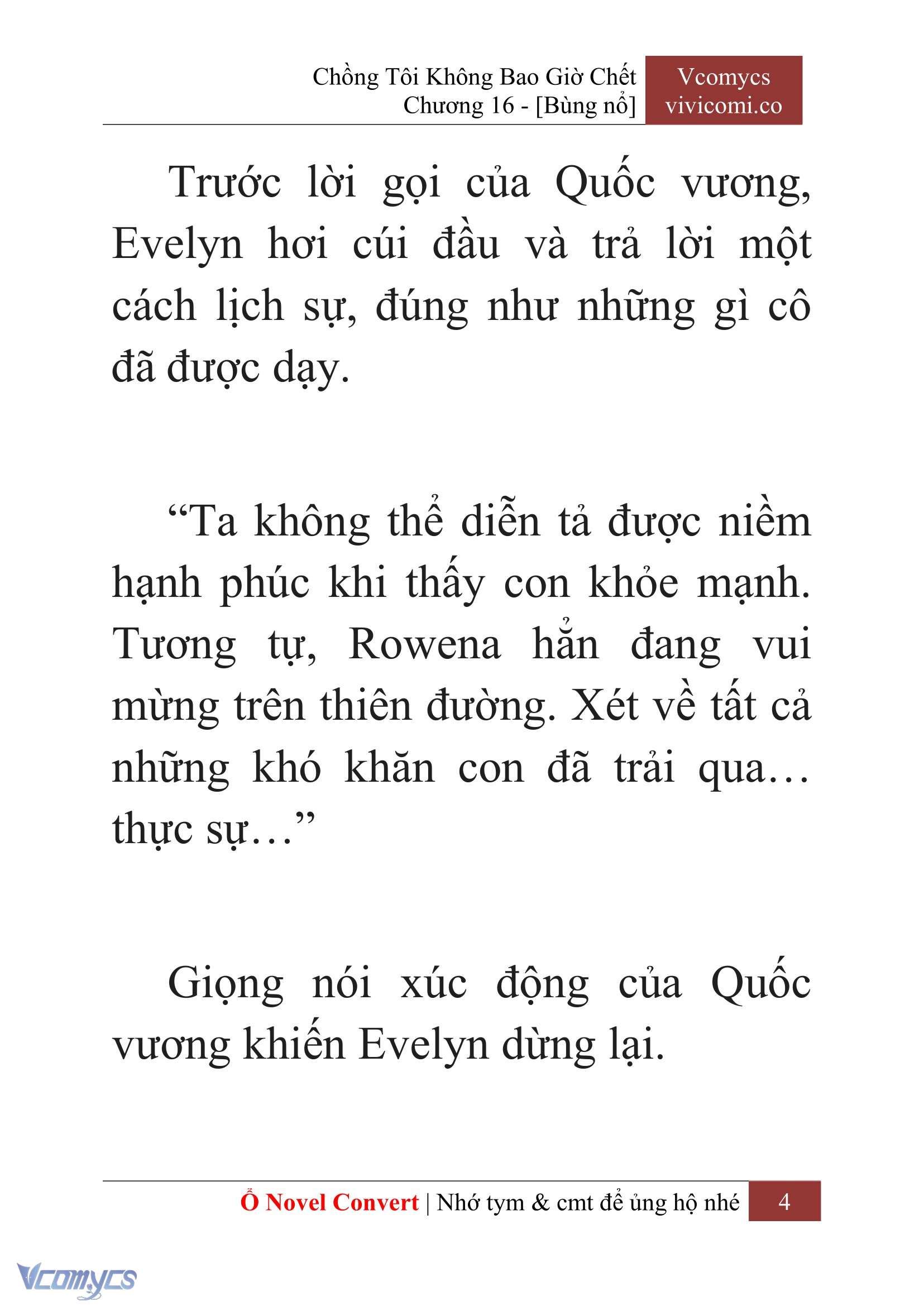 Chồng Tôi Không Bao Giờ Chết
Chương 16 - [Bùng nổ]

Vcomycs
vivicomi.co

Trước lời gọi của Quốc vương, Evelyn hơi cúi đầu và trả lời một cách lịch sự, đúng như những gì cô đã được dạy.

“Ta không thể diễn tả được niềm hạnh phúc khi thấy con khỏe mạnh. Tương tự, Rowena hẳn đang vui mừng trên thiên đường. Xét về tất cả những khó khăn con đã trải qua… thực sự…”

Giọng nói xúc động của Quốc vương khiến Evelyn dừng lại.

Ổ Novel Convert | Nhớ tym & cmt để ủng hộ nhé 4

Vcomycs